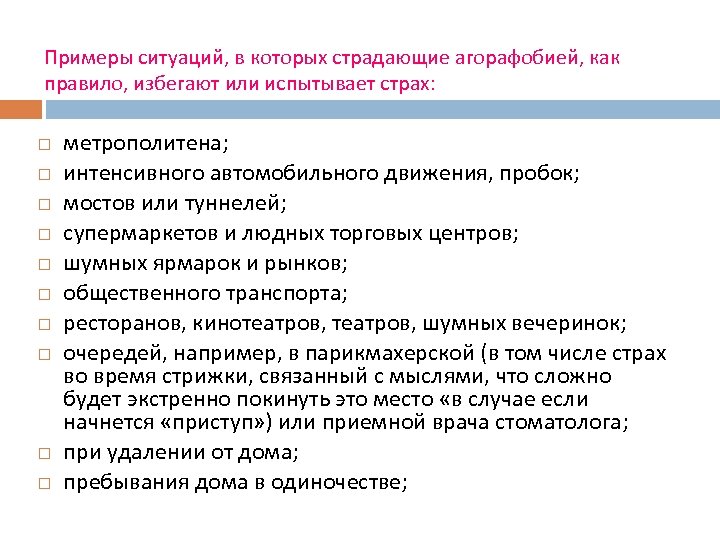 Примеры ситуаций, в которых страдающие агорафобией, как правило, избегают или испытывает страх:

□ метрополитена;
□ интенсивного автомобильного движения, пробок;
□ мостов или туннелей;
□ супермаркетов и людных торговых центров;
□ шумных ярмарок и рынков;
□ общественного транспорта;
□ ресторанов, кинотеатров, театров, шумных вечеринок;
□ очередей, например, в парикмахерской (в том числе страх во время стрижки, связанный с мыслями, что сложно будет экстренно покинуть это место «в случае если начнется «приступ») или приемной врача стоматолога;
□ при удалении от дома;
□ пребывания дома в одиночестве;